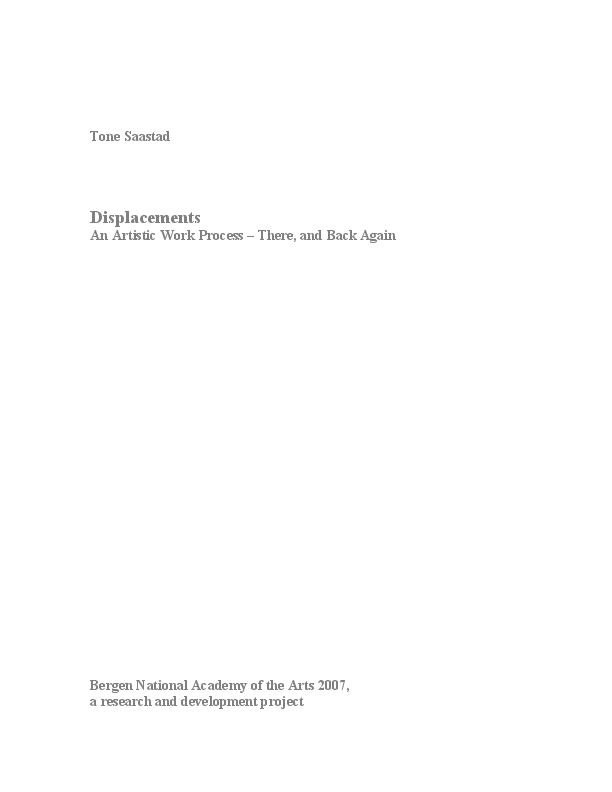 Tone Saastad

Displacements
An Artistic Work Process – There, and Back Again

Bergen National Academy of the Arts 2007,
a research and development project